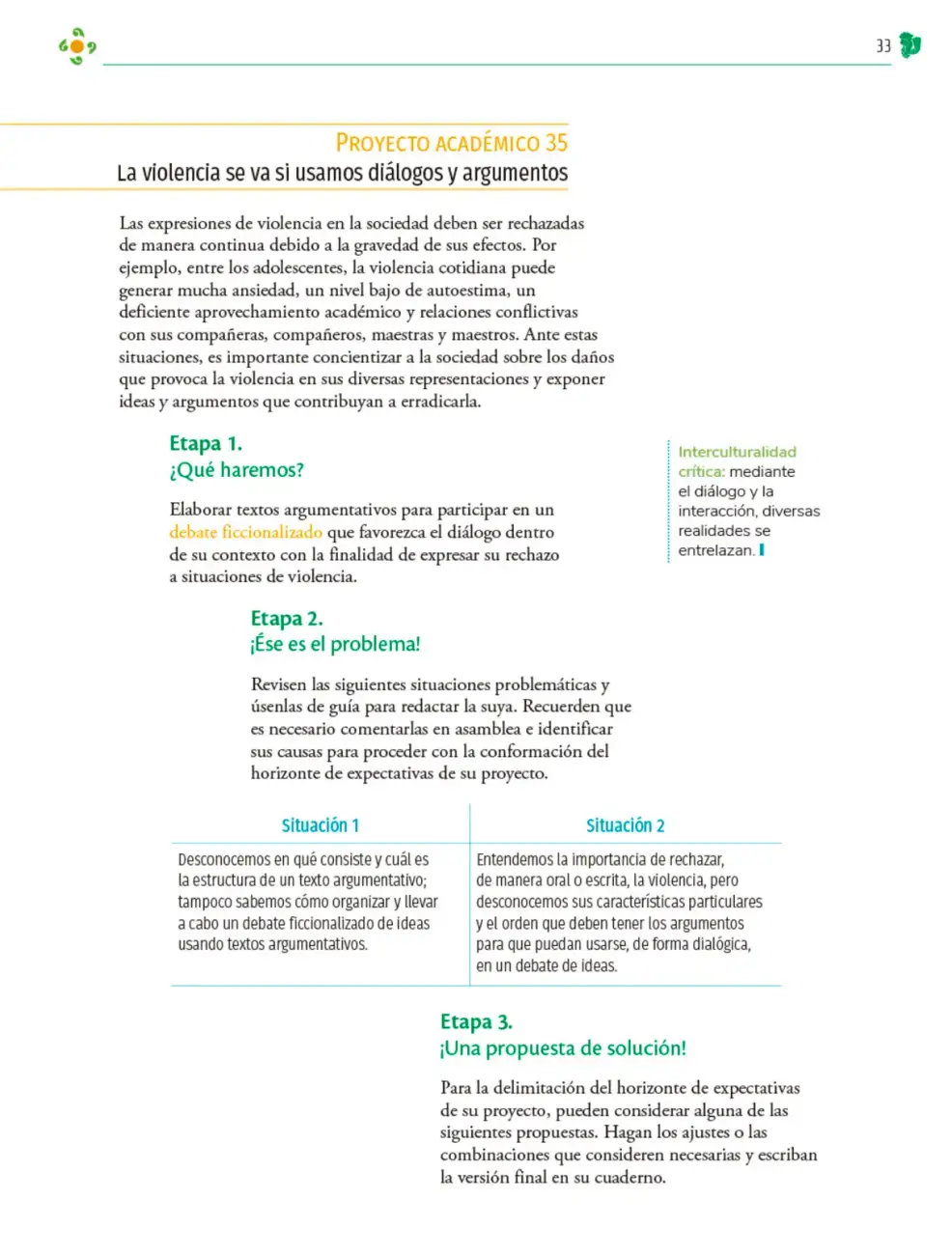 33

PROYECTO ACADÉMICO 35
La violencia se va si usamos diálogos y argumentos

Las expresiones de violencia en la sociedad deben ser rechazadas de manera continua debido a la gravedad de sus efectos. Por ejemplo, entre los adolescentes, la violencia cotidiana puede generar mucha ansiedad, un nivel bajo de autoestima, un deficiente aprovechamiento académico y relaciones conflictivas con sus compañeras, compañeros, maestras y maestros. Ante estas situaciones, es importante concientizar a la sociedad sobre los daños que provoca la violencia en sus diversas representaciones y exponer ideas y argumentos que contribuyan a erradicarla.

Etapa 1.
¿Qué haremos?

Elaborar textos argumentativos para participar en un debate ficcionalizado que favorezca el diálogo dentro de su contexto con la finalidad de expresar su rechazo a situaciones de violencia.

Interculturalidad crítica: mediante el diálogo y la interacción, diversas realidades se entrelazan.

Etapa 2.
¡Ése es el problema!

Revisen las siguientes situaciones problemáticas y úsenlas de guía para redactar la suya. Recuerden que es necesario comentarlas en asamblea e identificar sus causas para proceder con la conformación del horizonte de expectativas de su proyecto.

| Situación 1 | Situación 2 |
|---|---|
| Desconocemos en qué consiste y cuál es la estructura de un texto argumentativo; tampoco sabemos cómo organizar y llevar a cabo un debate ficcionalizado de ideas usando textos argumentativos. | Entendemos la importancia de rechazar, de manera oral o escrita, la violencia, pero desconocemos sus características particulares y el orden que deben tener los argumentos para que puedan usarse, de forma dialógica, en un debate de ideas. |

Etapa 3.
¡Una propuesta de solución!

Para la delimitación del horizonte de expectativas de su proyecto, pueden considerar alguna de las siguientes propuestas. Hagan los ajustes o las combinaciones que consideren necesarias y escriban la versión final en su cuaderno.